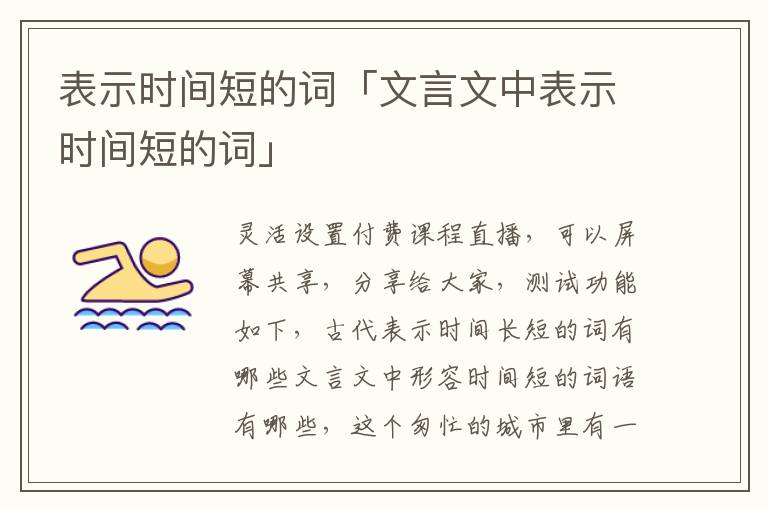 表示时间短的词「文言文中表示时间短的词」

灵活设置付费课程直播，可以屏幕共享，分享给大家，测试功能如下，古代表示时间长短的词有哪些文言文中形容时间短的词语有哪些，这个匆忙的城市里有一